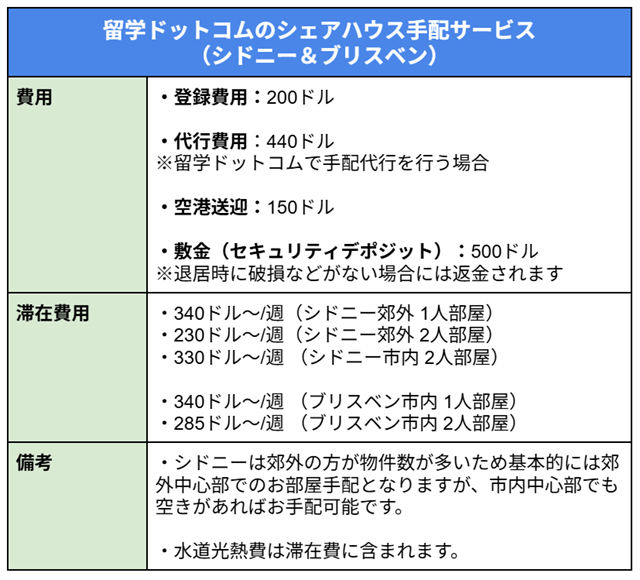 | 留学ドットコムのシェアハウス手配サービス（シドニー＆ブリスベン） | |
|---|---|
| 費用 | ・登録費用：200ドル<br><br>・代行費用：440ドル<br>※留学ドットコムで手配代行を行う場合<br><br>・空港送迎：150ドル<br><br>・敷金（セキュリティデポジット）：500ドル<br>※退居時に破損などがない場合には返金されます |
| 滞在費用 | ・340ドル〜/週（シドニー郊外 1人部屋）<br>・230ドル〜/週（シドニー郊外 2人部屋）<br>・330ドル〜/週 （シドニー市内 2人部屋）<br><br>・340ドル〜/週 （ブリスベン市内 1人部屋）<br>・285ドル〜/週 （ブリスベン市内 2人部屋） |
| 備考 | ・シドニーは郊外の方が物件数が多いため基本的には郊外中心部でのお部屋手配となりますが、市内中心部でも空きがあればお手配可能です。<br><br>・水道光熱費は滞在費に含まれます。 |